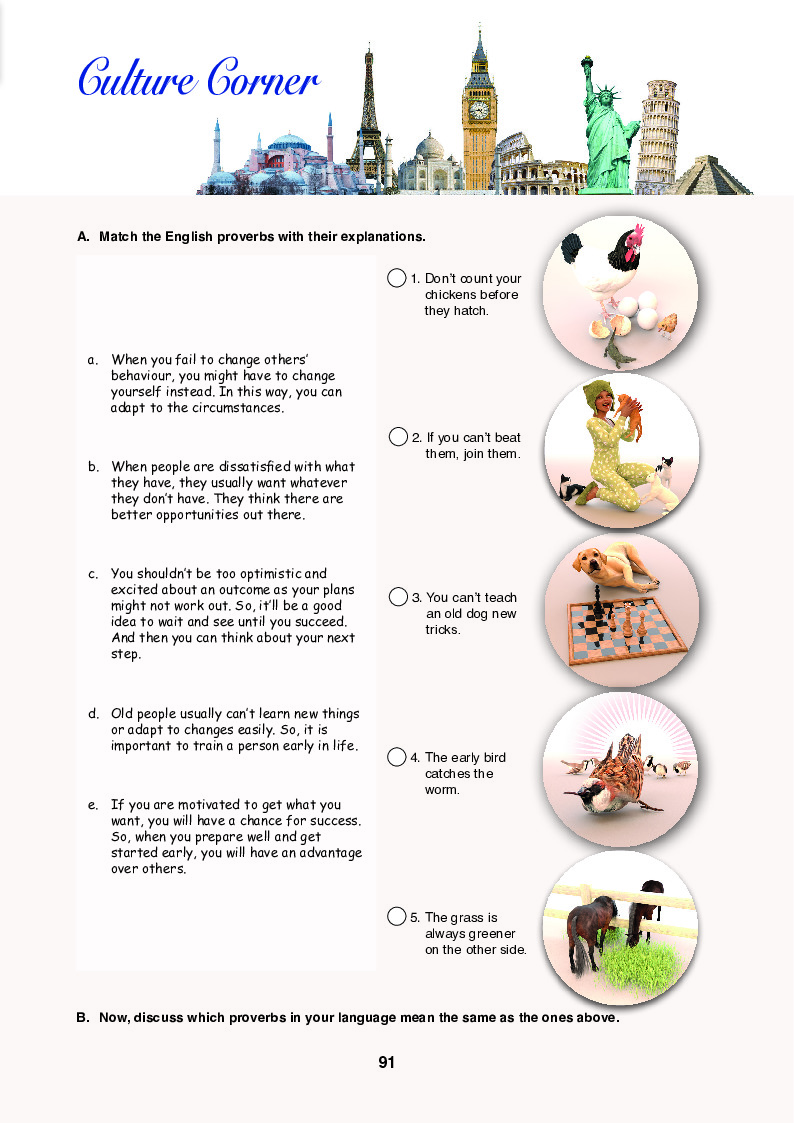 Culture Corner

A. Match the English proverbs with their explanations.

a. When you fail to change others' behaviour, you might have to change yourself instead. In this way, you can adapt to the circumstances.

b. When people are dissatisfied with what they have, they usually want whatever they don't have. They think there are better opportunities out there.

c. You shouldn't be too optimistic and excited about an outcome as your plans might not work out. So, it'll be a good idea to wait and see until you succeed. And then you can think about your next step.

d. Old people usually can't learn new things or adapt to changes easily. So, it is important to train a person early in life.

e. If you are motivated to get what you want, you will have a chance for success. So, when you prepare well and get started early, you will have an advantage over others.

1. Don't count your chickens before they hatch.

2. If you can't beat them, join them.

3. You can't teach an old dog new tricks.

4. The early bird catches the worm.

5. The grass is always greener on the other side.

B. Now, discuss which proverbs in your language mean the same as the ones above.

91